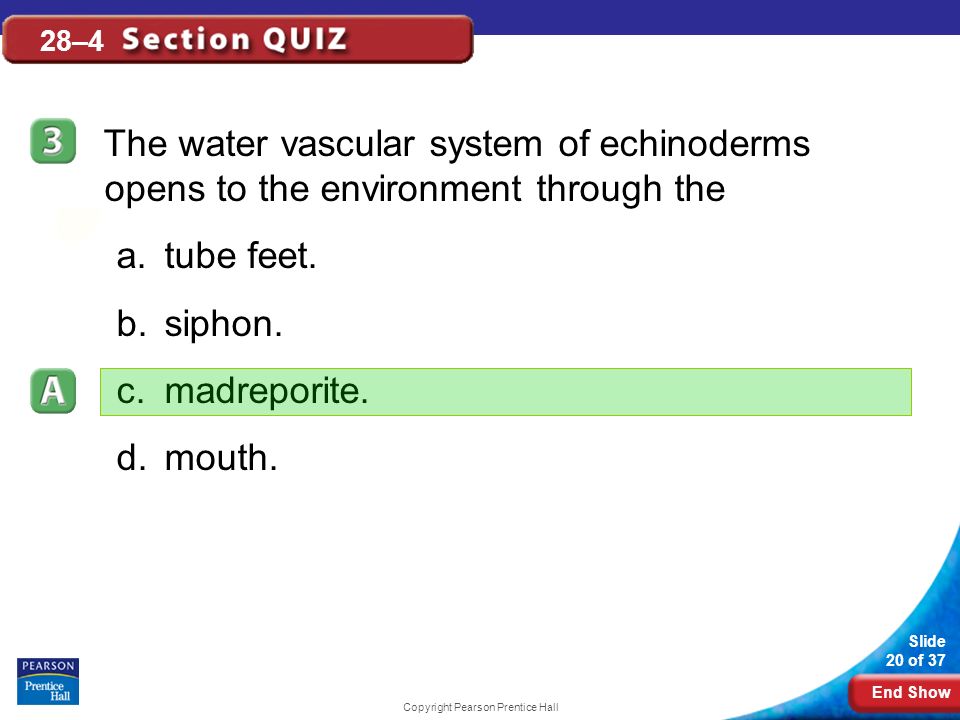 28–4 Section QUIZ

3 The water vascular system of echinoderms opens to the environment through the

a. tube feet.

b. siphon.

A c. madreporite.

d. mouth.

PEARSON Prentice Hall

Copyright Pearson Prentice Hall

Slide 20 of 37

End Show